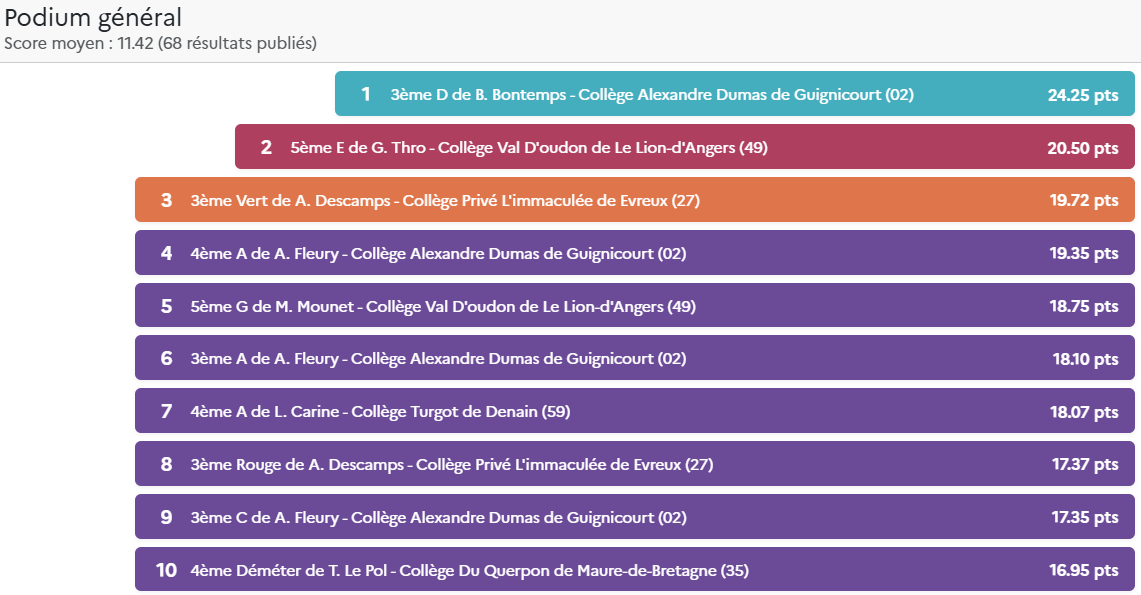 Podium général
Score moyen : 11.42 (68 résultats publiés)

1 3ème D de B. Bontemps - Collège Alexandre Dumas de Guignicourt (02) 24.25 pts

2 5ème E de G. Thro - Collège Val D'oudon de Le Lion-d'Angers (49) 20.50 pts

3 3ème Vert de A. Descamps - Collège Privé L'immaculée de Evreux (27) 19.72 pts

4 4ème A de A. Fleury - Collège Alexandre Dumas de Guignicourt (02) 19.35 pts

5 5ème G de M. Mounet - Collège Val D'oudon de Le Lion-d'Angers (49) 18.75 pts

6 3ème A de A. Fleury - Collège Alexandre Dumas de Guignicourt (02) 18.10 pts

7 4ème A de L. Carine - Collège Turgot de Denain (59) 18.07 pts

8 3ème Rouge de A. Descamps - Collège Privé L'immaculée de Evreux (27) 17.37 pts

9 3ème C de A. Fleury - Collège Alexandre Dumas de Guignicourt (02) 17.35 pts

10 4ème Déméter de T. Le Pol - Collège Du Querpon de Maure-de-Bretagne (35) 16.95 pts